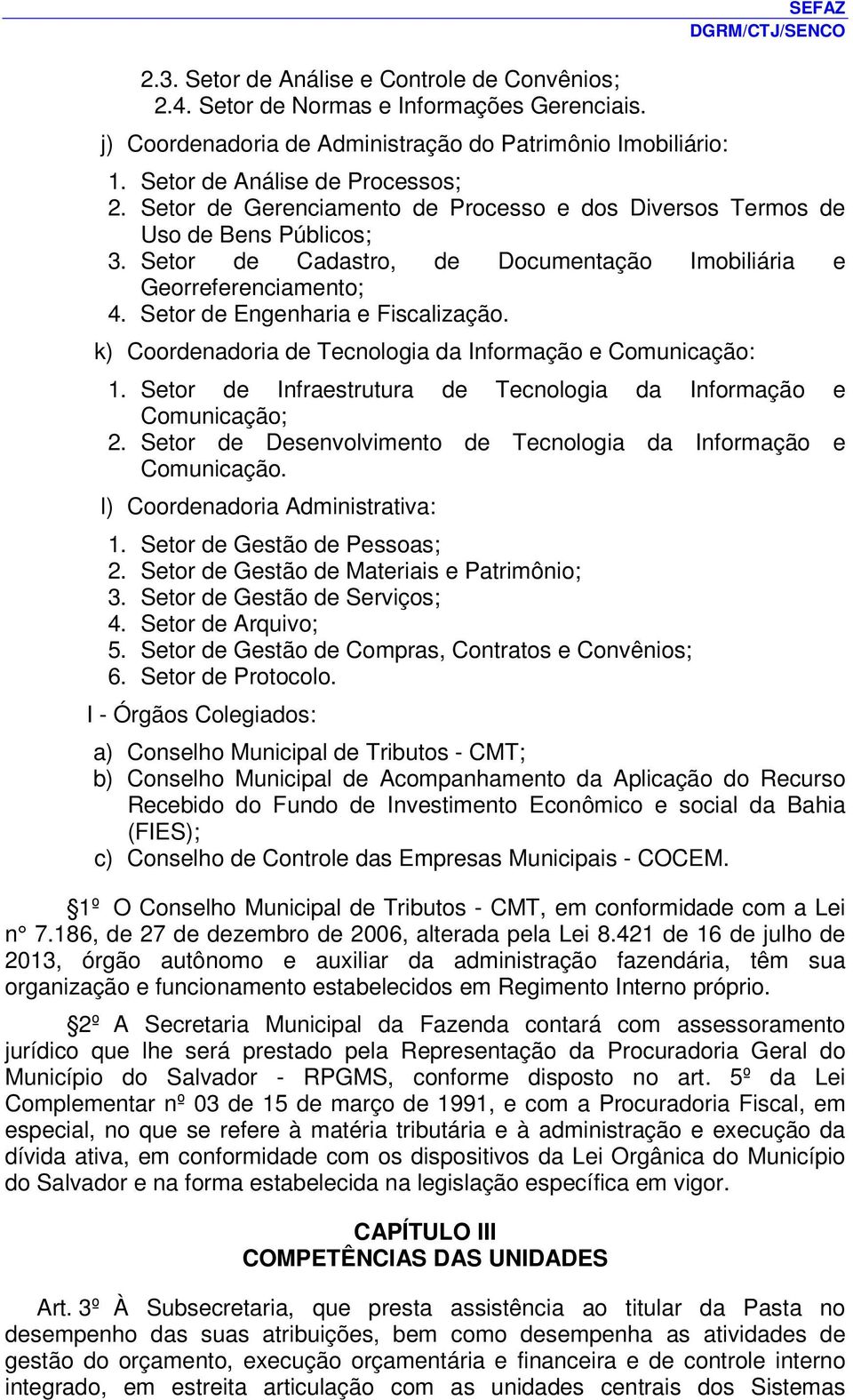 SEFAZ
DGRM/CTJ/SENCO

2.3. Setor de Análise e Controle de Convênios;
2.4. Setor de Normas e Informações Gerenciais.

j) Coordenadoria de Administração do Patrimônio Imobiliário:

1. Setor de Análise de Processos;
2. Setor de Gerenciamento de Processo e dos Diversos Termos de Uso de Bens Públicos;
3. Setor de Cadastro, de Documentação Imobiliária e Georreferenciamento;
4. Setor de Engenharia e Fiscalização.

k) Coordenadoria de Tecnologia da Informação e Comunicação:

1. Setor de Infraestrutura de Tecnologia da Informação e Comunicação;
2. Setor de Desenvolvimento de Tecnologia da Informação e Comunicação.

l) Coordenadoria Administrativa:

1. Setor de Gestão de Pessoas;
2. Setor de Gestão de Materiais e Patrimônio;
3. Setor de Gestão de Serviços;
4. Setor de Arquivo;
5. Setor de Gestão de Compras, Contratos e Convênios;
6. Setor de Protocolo.

I - Órgãos Colegiados:

a) Conselho Municipal de Tributos - CMT;
b) Conselho Municipal de Acompanhamento da Aplicação do Recurso Recebido do Fundo de Investimento Econômico e social da Bahia (FIES);
c) Conselho de Controle das Empresas Municipais - COCEM.

§1º O Conselho Municipal de Tributos - CMT, em conformidade com a Lei n° 7.186, de 27 de dezembro de 2006, alterada pela Lei 8.421 de 16 de julho de 2013, órgão autônomo e auxiliar da administração fazendária, têm sua organização e funcionamento estabelecidos em Regimento Interno próprio.

§2º A Secretaria Municipal da Fazenda contará com assessoramento jurídico que lhe será prestado pela Representação da Procuradoria Geral do Município do Salvador - RPGMS, conforme disposto no art. 5º da Lei Complementar nº 03 de 15 de março de 1991, e com a Procuradoria Fiscal, em especial, no que se refere à matéria tributária e à administração e execução da dívida ativa, em conformidade com os dispositivos da Lei Orgânica do Município do Salvador e na forma estabelecida na legislação específica em vigor.

CAPÍTULO III
COMPETÊNCIAS DAS UNIDADES

Art. 3º À Subsecretaria, que presta assistência ao titular da Pasta no desempenho das suas atribuições, bem como desempenha as atividades de gestão do orçamento, execução orçamentária e financeira e de controle interno integrado, em estreita articulação com as unidades centrais dos Sistemas